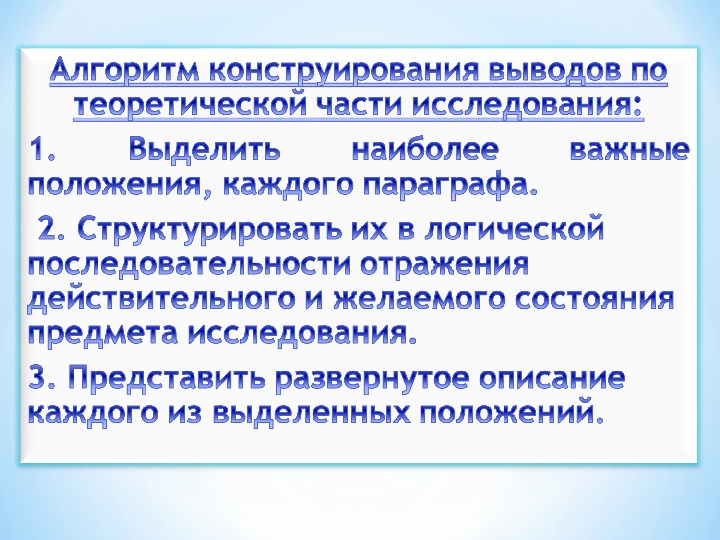 Алгоритм конструирования выводов по теоретической части исследования:

1. Выделить наиболее важные положения, каждого параграфа.

2. Структурировать их в логической последовательности отражения действительного и желаемого состояния предмета исследования.

3. Представить развернутое описание каждого из выделенных положений.